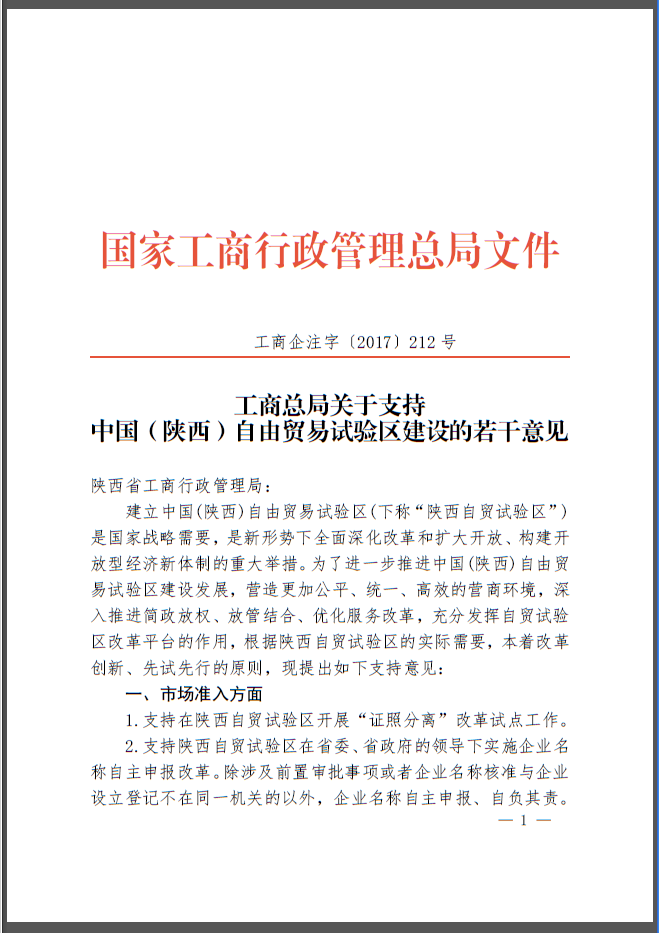 国家工商行政管理总局文件

工商企注字〔2017〕212号

工商总局关于支持
中国（陕西）自由贸易试验区建设的若干意见

陕西省工商行政管理局：

建立中国(陕西)自由贸易试验区(下称“陕西自贸试验区”)是国家战略需要，是新形势下全面深化改革和扩大开放、构建开放型经济新体制的重大举措。为了进一步推进中国(陕西)自由贸易试验区建设发展，营造更加公平、统一、高效的营商环境，深入推进简政放权、放管结合、优化服务改革，充分发挥自贸试验区改革平台的作用，根据陕西自贸试验区的实际需要，本着改革创新、先试先行的原则，现提出如下支持意见：

一、市场准入方面

1.支持在陕西自贸试验区开展“证照分离”改革试点工作。

2.支持陕西自贸试验区在省委、省政府的领导下实施企业名称自主申报改革。除涉及前置审批事项或者企业名称核准与企业设立登记不在同一机关的以外，企业名称自主申报、自负其责。

— 1 —